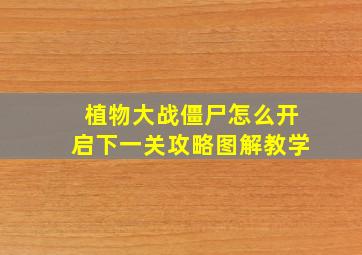 植物大战僵尸怎么开启下一关攻略图解教学